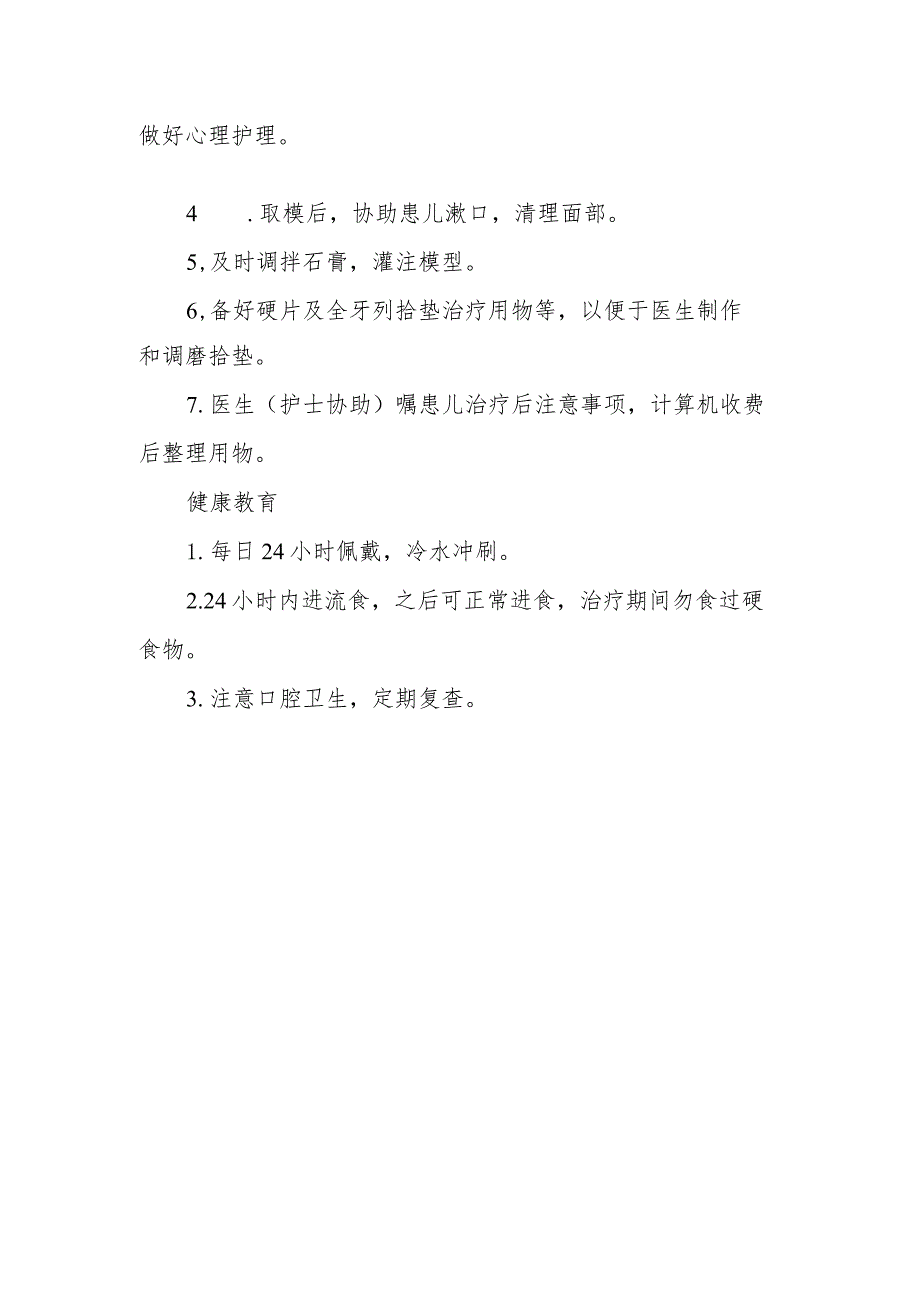 做好心理护理。

4　.取模后，协助患儿漱口，清理面部。

5,及时调拌石膏，灌注模型。

6,备好硬片及全牙列拾垫治疗用物等，以便于医生制作和调磨拾垫。

7.医生（护士协助）嘱患儿治疗后注意事项，计算机收费后整理用物。

健康教育

1.每日24小时佩戴，冷水冲刷。

2.24小时内进流食，之后可正常进食，治疗期间勿食过硬食物。

3.注意口腔卫生，定期复查。